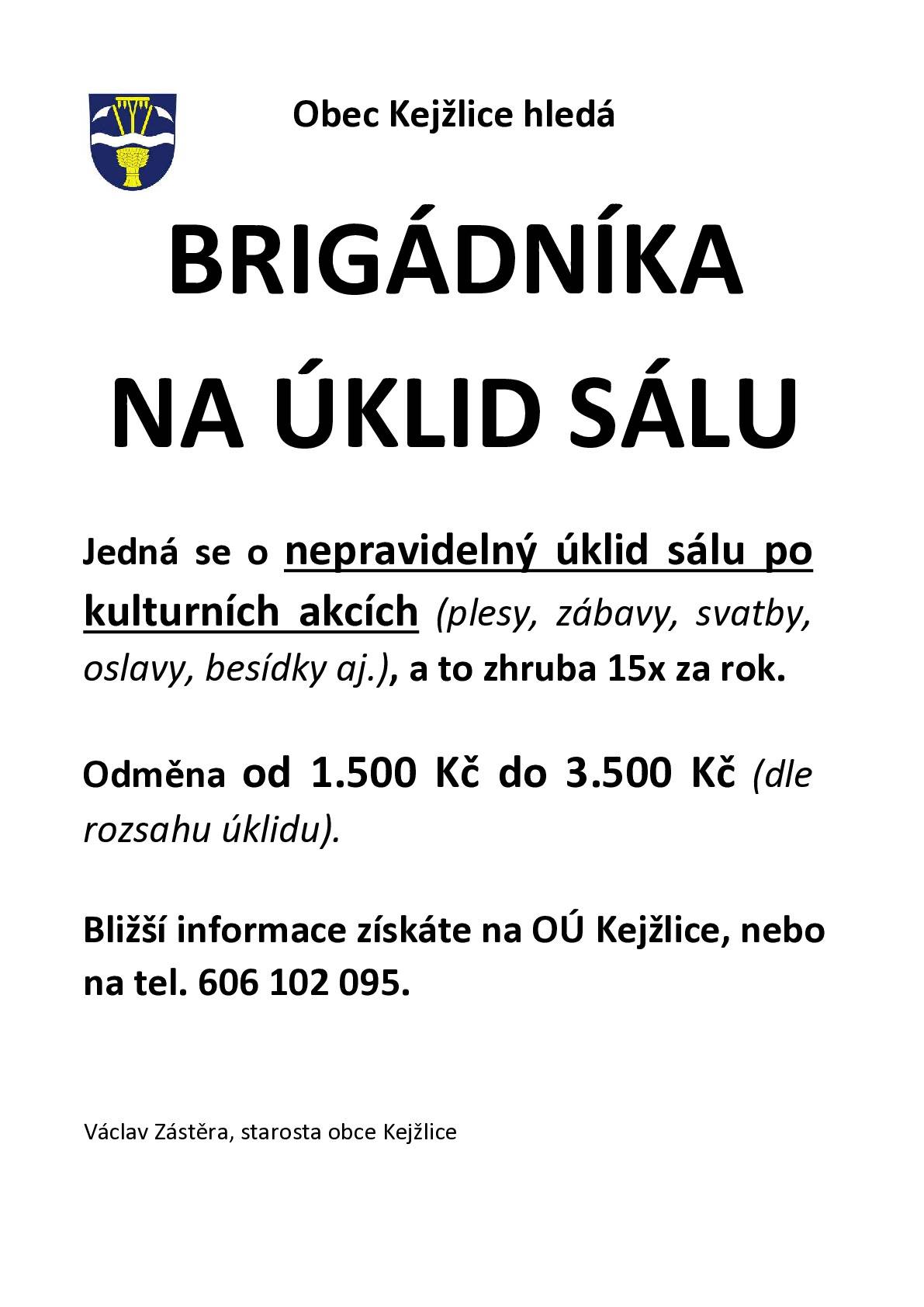 Obec Kejžlice hledá

BRIGÁDNÍKA NA ÚKLID SÁLU

Jedná se o nepravidelný úklid sálu po kulturních akcích (plesy, zábavy, svatby, oslavy, besídky aj.), a to zhruba 15x za rok.

Odměna od 1.500 Kč do 3.500 Kč (dle rozsahu úklidu).

Bližší informace získáte na OÚ Kejžlice, nebo na tel. 606 102 095.

Václav Zástěra, starosta obce Kejžlice